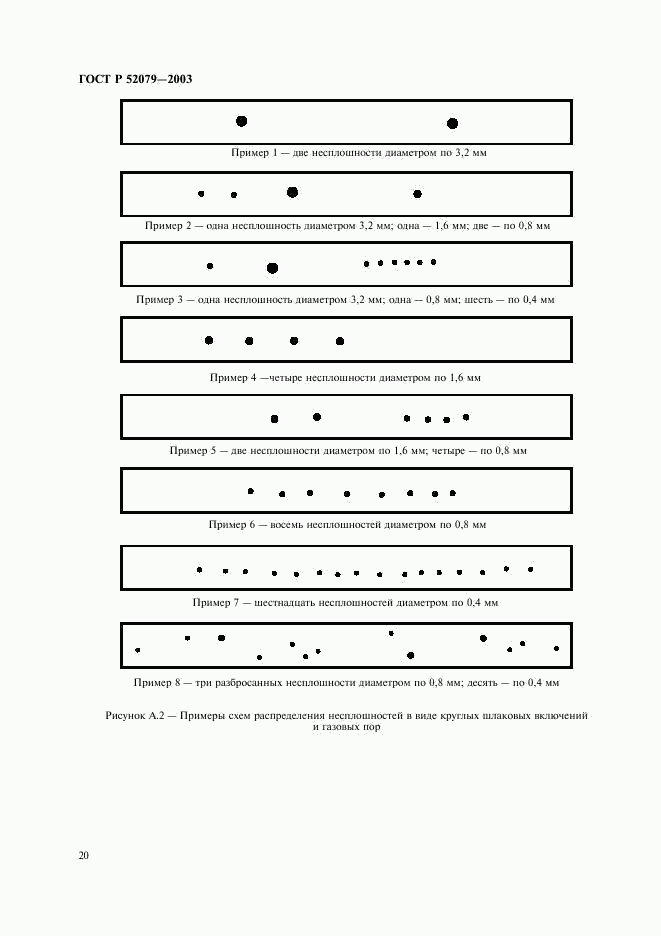 ГОСТ Р 52079—2003

Пример 1 — две несплошности диаметром по 3,2 мм

Пример 2 — одна несплошность диаметром 3,2 мм; одна — 1,6 мм; две — по 0,8 мм

Пример 3 — одна несплошность диаметром 3,2 мм; одна — 0,8 мм; шесть — по 0,4 мм

Пример 4 —четыре несплошности диаметром по 1,6 мм

Пример 5 — две несплошности диаметром по 1,6 мм; четыре — по 0,8 мм

Пример 6 — восемь несплошностей диаметром по 0,8 мм

Пример 7 — шестнадцать несплошностей диаметром по 0,4 мм

Пример 8 — три разбросанных несплошности диаметром по 0,8 мм; десять — по 0,4 мм

Рисунок А.2 — Примеры схем распределения несплошностей в виде круглых шлаковых включений и газовых пор

20